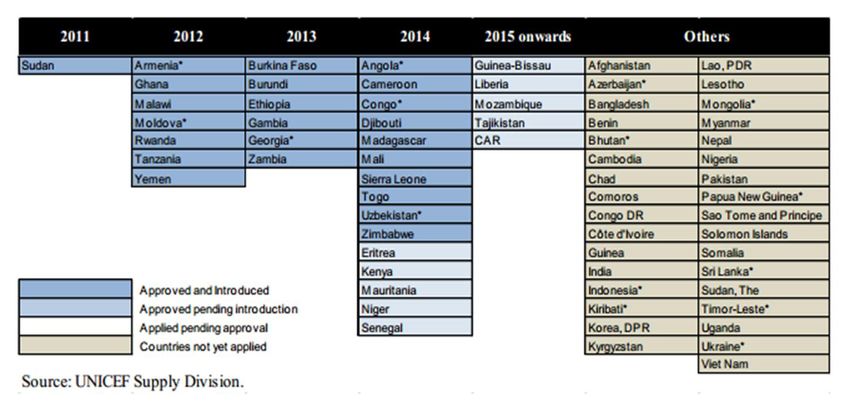 | 2011 | 2012 | 2013 | 2014 | 2015 onwards | Others | |
|---|---|---|---|---|---|---|
| Sudan | Armenia* | Burkina Faso | Angola* | Guinea-Bissau | Afghanistan | Lao, PDR |
| | Ghana | Burundi | Cameroon | Liberia | Azerbaijan* | Lesotho |
| | Malawi | Ethiopia | Congo* | Mozambique | Bangladesh | Mongolia* |
| | Moldova* | Gambia | Djibouti | Tajikistan | Benin | Myanmar |
| | Rwanda | Georgia* | Madagascar | CAR | Bhutan* | Nepal |
| | Tanzania | Zambia | Mali | | Cambodia | Nigeria |
| | Yemen | | Sierra Leone | | Chad | Pakistan |
| | | | Togo | | Comoros | Papua New Guinea* |
| | | | Uzbekistan* | | Congo DR | Sao Tome and Principe |
| | | | Zimbabwe | | Côte d'Ivoire | Solomon Islands |
| | | | Eritrea | | Guinea | Somalia |
| | | | Kenya | | India | Sri Lanka* |
| | | | Mauritania | | Indonesia* | Sudan, The |
| | | | Niger | | Kiribati* | Timor-Leste* |
| | | | Senegal | | Korea, DPR | Uganda |
| | | | | | Kyrgyzstan | Ukraine* |
| | | | | | | Viet Nam |

Approved and Introduced
Approved pending introduction
Applied pending approval
Countries not yet applied

Source: UNICEF Supply Division.